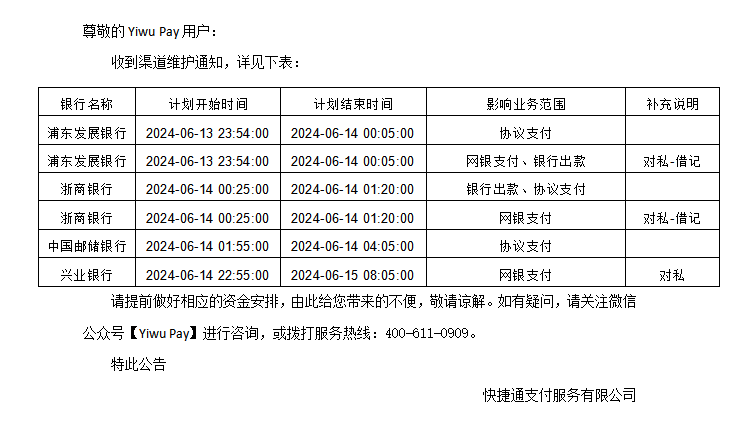 尊敬的Yiwu Pay用户：

收到渠道维护通知，详见下表：

| 银行名称 | 计划开始时间 | 计划结束时间 | 影响业务范围 | 补充说明 |
|---|---|---|---|---|
| 浦东发展银行 | 2024-06-13 23:54:00 | 2024-06-14 00:05:00 | 协议支付 | |
| 浦东发展银行 | 2024-06-13 23:54:00 | 2024-06-14 00:05:00 | 网银支付、银行出款 | 对私-借记 |
| 浙商银行 | 2024-06-14 00:25:00 | 2024-06-14 01:20:00 | 银行出款、协议支付 | |
| 浙商银行 | 2024-06-14 00:25:00 | 2024-06-14 01:20:00 | 网银支付 | 对私-借记 |
| 中国邮储银行 | 2024-06-14 01:55:00 | 2024-06-14 04:05:00 | 协议支付 | |
| 兴业银行 | 2024-06-14 22:55:00 | 2024-06-15 08:05:00 | 网银支付 | 对私 |

请提前做好相应的资金安排，由此给您带来的不便，敬请谅解。如有疑问，请关注微信公众号【Yiwu Pay】进行咨询，或拨打服务热线：400-611-0909。

特此公告

快捷通支付服务有限公司